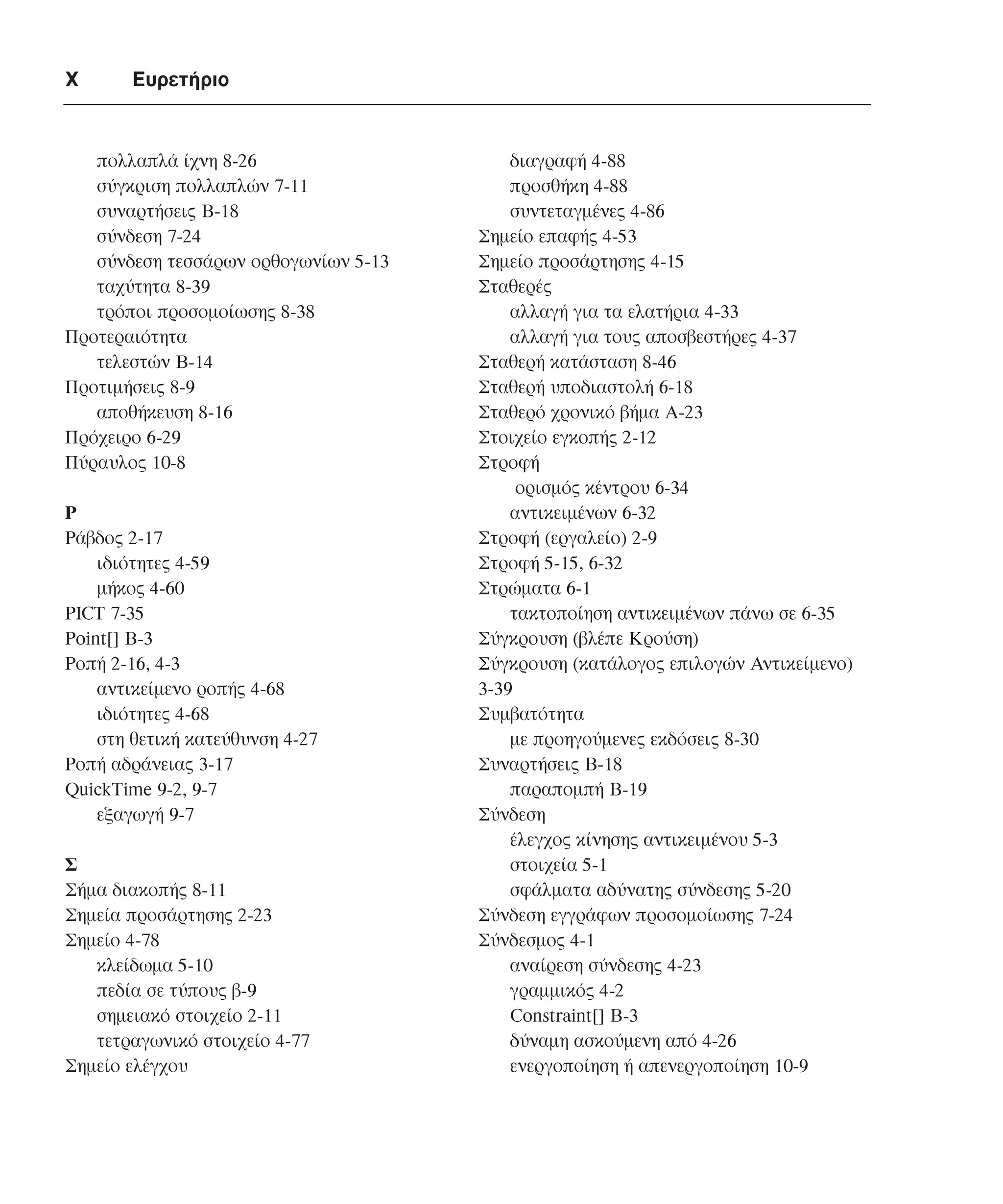 X Ευρετήριο

πολλαπλά ίχνη 8-26
σύγκριση πολλαπλών 7-11
συναρτήσεις B-18
σύνδεση 7-24
σύνδεση τεσσάρων ορθογωνίων 5-13
ταχύτητα 8-39
τρόποι προσομοίωσης 8-38
Προτεραιότητα
τελεστών B-14
Προτιμήσεις 8-9
αποθήκευση 8-16
Πρόχειρο 6-29
Πύραυλος 10-8

Ρ
Ράβδος 2-17
ιδιότητες 4-59
μήκος 4-60
PICT 7-35
Point[] B-3
Ροπή 2-16, 4-3
αντικείμενο ροπής 4-68
ιδιότητες 4-68
στη θετική κατεύθυνση 4-27
Ροπή αδράνειας 3-17
QuickTime 9-2, 9-7
εξαγωγή 9-7

Σ
Σήμα διακοπής 8-11
Σημεία προσάρτησης 2-23
Σημείο 4-78
κλείδωμα 5-10
πεδία σε τύπους β-9
σημειακό στοιχείο 2-11
τετραγωνικό στοιχείο 4-77
Σημείο ελέγχου

διαγραφή 4-88
προσθήκη 4-88
συντεταγμένες 4-86
Σημείο επαφής 4-53
Σημείο προσάρτησης 4-15
Σταθερές
αλλαγή για τα ελατήρια 4-33
αλλαγή για τους αποσβεστήρες 4-37
Σταθερή κατάσταση 8-46
Σταθερή υποδιαστολή 6-18
Σταθερό χρονικό βήμα A-23
Στοιχείο εγκοπής 2-12
Στροφή
ορισμός κέντρου 6-34
αντικειμένων 6-32
Στροφή (εργαλείο) 2-9
Στροφή 5-15, 6-32
Στρώματα 6-1
τακτοποίηση αντικειμένων πάνω σε 6-35
Σύγκρουση (βλέπε Κρούση)
Σύγκρουση (κατάλογος επιλογών Αντικείμενο) 3-39
Συμβατότητα
με προηγούμενες εκδόσεις 8-30
Συναρτήσεις B-18
παραπομπή B-19
Σύνδεση
έλεγχος κίνησης αντικειμένου 5-3
στοιχεία 5-1
σφάλματα αδύνατης σύνδεσης 5-20
Σύνδεση εγγράφων προσομοίωσης 7-24
Σύνδεσμος 4-1
αναίρεση σύνδεσης 4-23
γραμμικός 4-2
Constraint[] B-3
δύναμη ασκούμενη από 4-26
ενεργοποίηση ή απενεργοποίηση 10-9